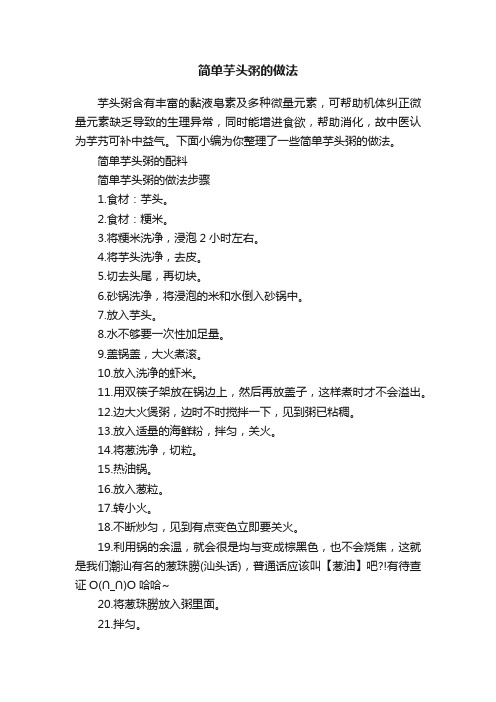 简单芋头粥的做法

芋头粥含有丰富的黏液皂素及多种微量元素，可帮助机体纠正微量元素缺乏导致的生理异常，同时能增进食欲，帮助消化，故中医认为芋艿可补中益气。下面小编为你整理了一些简单芋头粥的做法。

简单芋头粥的配料

简单芋头粥的做法步骤

1.食材：芋头。

2.食材：粳米。

3.将粳米洗净，浸泡 2 小时左右。

4.将芋头洗净，去皮。

5.切去头尾，再切块。

6.砂锅洗净，将浸泡的米和水倒入砂锅中。

7.放入芋头。

8.水不够要一次性加足量。

9.盖锅盖，大火煮滚。

10.放入洗净的虾米。

11.用双筷子架放在锅边上，然后再放盖子，这样煮时才不会溢出。

12.边大火煲粥，边时不时搅拌一下，见到粥已粘稠。

13.放入适量的海鲜粉，拌匀，关火。

14.将葱洗净，切粒。

15.热油锅。

16.放入葱粒。

17.转小火。

18.不断炒匀，见到有点变色立即要关火。

19.利用锅的余温，就会很是均与变成棕黑色，也不会烧焦，这就是我们潮汕有名的葱珠朥(汕头话)，普通话应该叫【葱油】吧?!有待查证 O(∩_∩)O 哈哈~

20.将葱珠朥放入粥里面。

21.拌匀。